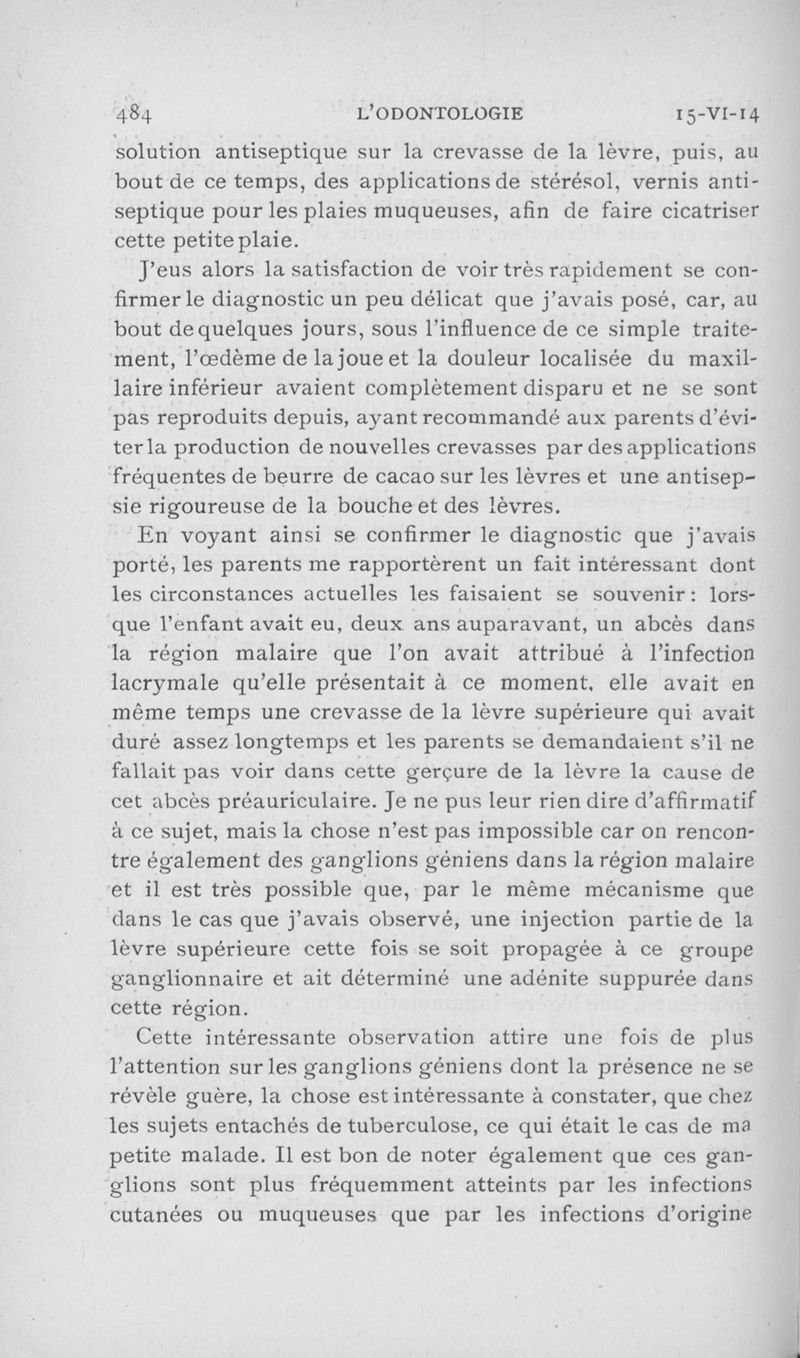 484 L'ODONTOLOGIE 15-VI-14

solution antiseptique sur la crevasse de la lèvre, puis, au bout de ce temps, des applications de stérésol, vernis antiseptique pour les plaies muqueuses, afin de faire cicatriser cette petite plaie.

J'eus alors la satisfaction de voir très rapidement se confirmer le diagnostic un peu délicat que j'avais posé, car, au bout de quelques jours, sous l'influence de ce simple traitement, l'œdème de la joue et la douleur localisée du maxillaire inférieur avaient complètement disparu et ne se sont pas reproduits depuis, ayant recommandé aux parents d'éviter la production de nouvelles crevasses par des applications fréquentes de beurre de cacao sur les lèvres et une antisepsie rigoureuse de la bouche et des lèvres.

En voyant ainsi se confirmer le diagnostic que j'avais porté, les parents me rapportèrent un fait intéressant dont les circonstances actuelles les faisaient se souvenir : lorsque l'enfant avait eu, deux ans auparavant, un abcès dans la région malaire que l'on avait attribué à l'infection lacrymale qu'elle présentait à ce moment, elle avait en même temps une crevasse de la lèvre supérieure qui avait duré assez longtemps et les parents se demandaient s'il ne fallait pas voir dans cette gerçure de la lèvre la cause de cet abcès préauriculaire. Je ne pus leur rien dire d'affirmatif à ce sujet, mais la chose n'est pas impossible car on rencontre également des ganglions géniens dans la région malaire et il est très possible que, par le même mécanisme que dans le cas que j'avais observé, une injection partie de la lèvre supérieure cette fois se soit propagée à ce groupe ganglionnaire et ait déterminé une adénite suppurée dans cette région.

Cette intéressante observation attire une fois de plus l'attention sur les ganglions géniens dont la présence ne se révèle guère, la chose est intéressante à constater, que chez les sujets entachés de tuberculose, ce qui était le cas de ma petite malade. Il est bon de noter également que ces ganglions sont plus fréquemment atteints par les infections cutanées ou muqueuses que par les infections d'origine